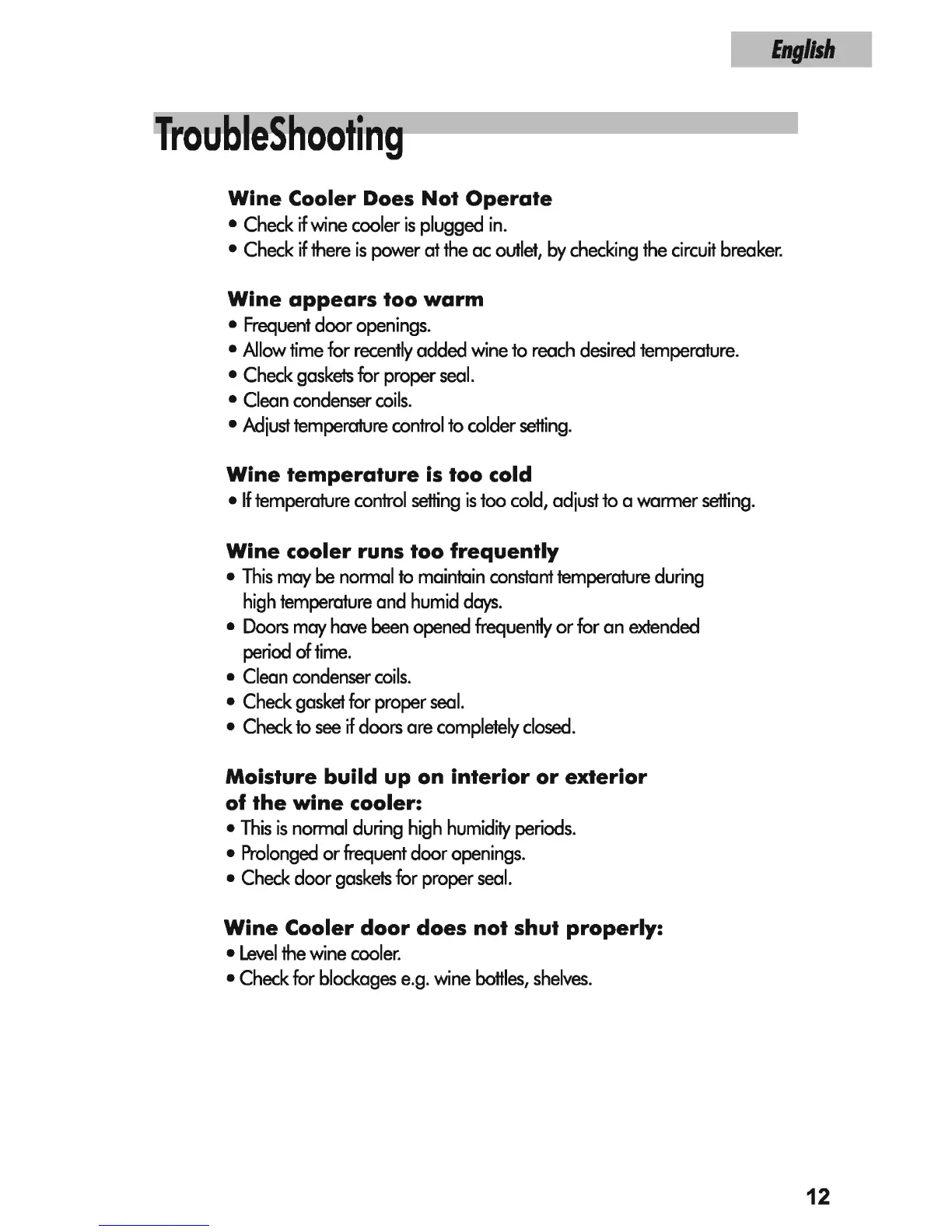 English

TroubleShooting

Wine Cooler Does Not Operate
• Check if wine cooler is plugged in.
• Check if there is power at the ac outlet, by checking the circuit breaker.

Wine appears too warm
• Frequent door openings.
• Allow time for recently added wine to reach desired temperature.
• Check gaskets for proper seal.
• Clean condenser coils.
• Adjust temperature control to colder setting.

Wine temperature is too cold
• If temperature control setting is too cold, adjust to a warmer setting.

Wine cooler runs too frequently
• This may be normal to maintain constant temperature during high temperature and humid days.
• Doors may have been opened frequently or for an extended period of time.
• Clean condenser coils.
• Check gasket for proper seal.
• Check to see if doors are completely closed.

Moisture build up on interior or exterior of the wine cooler:
• This is normal during high humidity periods.
• Prolonged or frequent door openings.
• Check door gaskets for proper seal.

Wine Cooler door does not shut properly:
• Level the wine cooler.
• Check for blockages e.g. wine bottles, shelves.

12